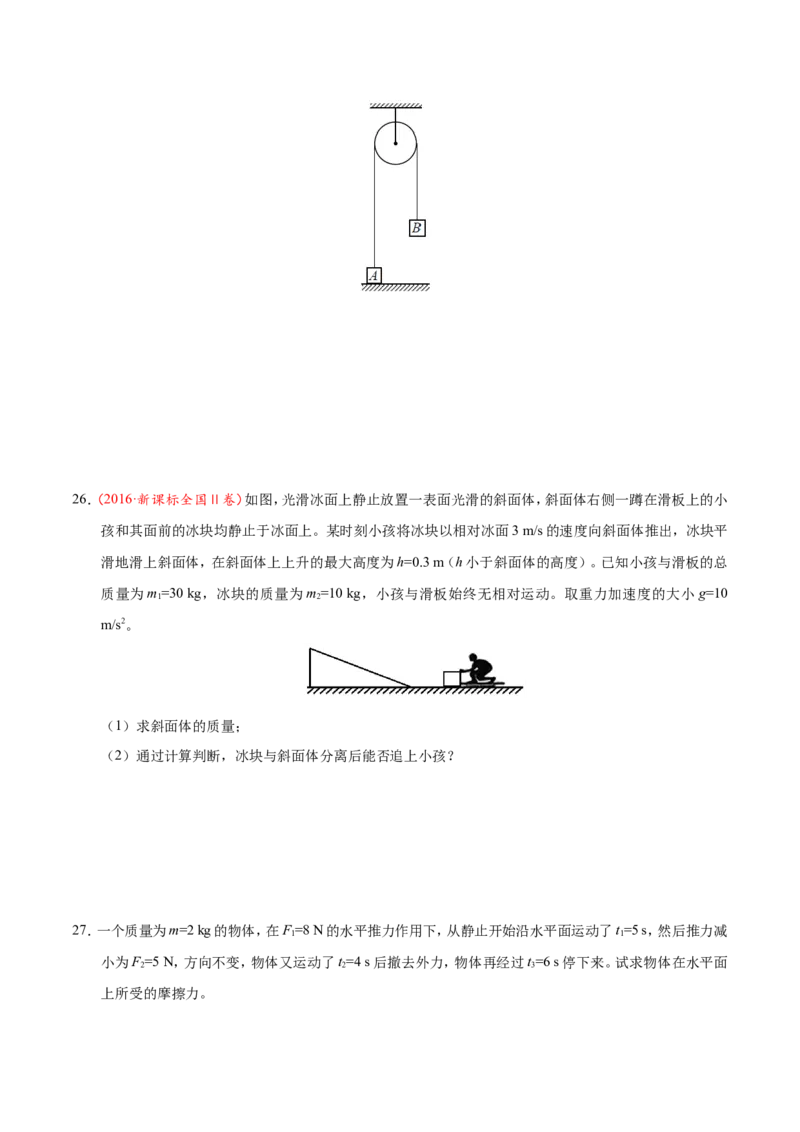 B

A

26.（2016·新课标全国Ⅱ卷）如图，光滑冰面上静止放置一表面光滑的斜面体，斜面体右侧一蹲在滑板上的小孩和其面前的冰块均静止于冰面上。某时刻小孩将冰块以相对冰面 3 m/s 的速度向斜面体推出，冰块平滑地滑上斜面体，在斜面体上上升的最大高度为 $h$=0.3 m（$h$ 小于斜面体的高度）。已知小孩与滑板的总质量为 $m_1$=30 kg，冰块的质量为 $m_2$=10 kg，小孩与滑板始终无相对运动。取重力加速度的大小 $g$=10 m/s$^2$。

（1）求斜面体的质量；

（2）通过计算判断，冰块与斜面体分离后能否追上小孩？

27. 一个质量为 $m$=2 kg 的物体，在 $F_1$=8 N 的水平推力作用下，从静止开始沿水平面运动了 $t_1$=5 s，然后推力减小为 $F_2$=5 N，方向不变，物体又运动了 $t_2$=4 s 后撤去外力，物体再经过 $t_3$=6 s 停下来。试求物体在水平面上所受的摩擦力。